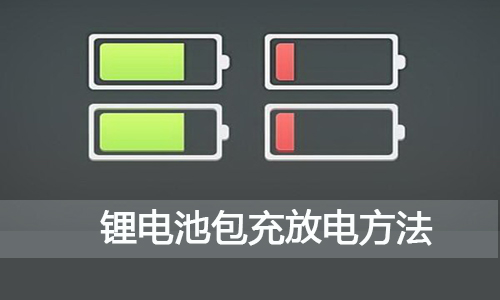 锂电池包充放电方法